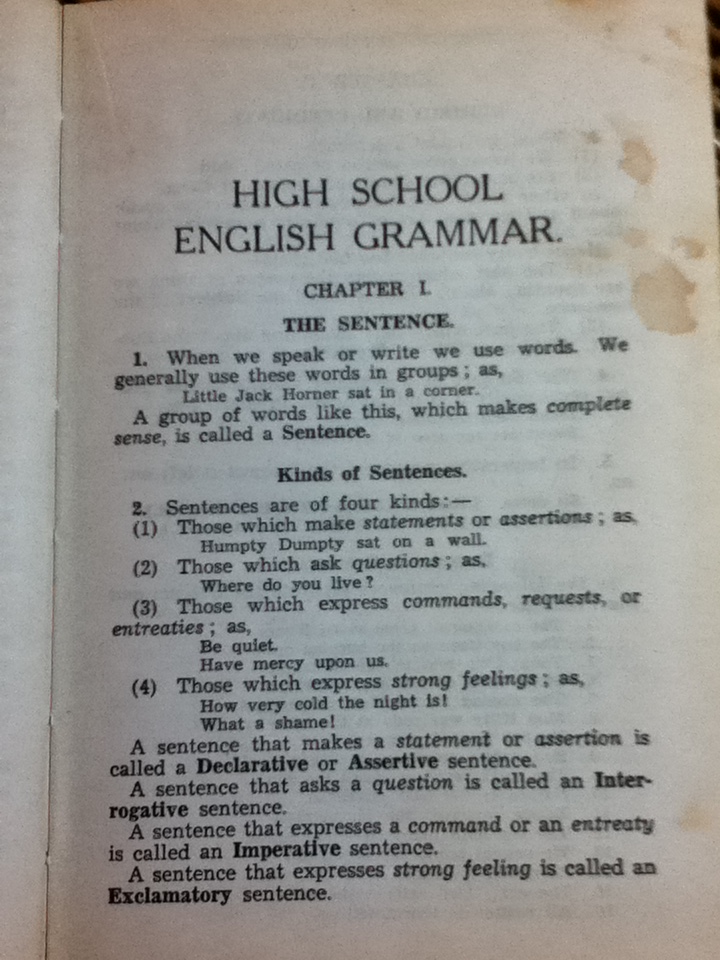 HIGH SCHOOL
ENGLISH GRAMMAR.

CHAPTER I.

THE SENTENCE.

1. When we speak or write we use words. We generally use these words in groups; as,

Little Jack Horner sat in a corner.

A group of words like this, which makes complete sense, is called a Sentence.

Kinds of Sentences.

2. Sentences are of four kinds:—

(1) Those which make statements or assertions; as,

Humpty Dumpty sat on a wall.

(2) Those which ask questions; as,

Where do you live?

(3) Those which express commands, requests, or entreaties; as,

Be quiet.
Have mercy upon us.

(4) Those which express strong feelings; as,

How very cold the night is!
What a shame!

A sentence that makes a statement or assertion is called a Declarative or Assertive sentence.

A sentence that asks a question is called an Interrogative sentence.

A sentence that expresses a command or an entreaty is called an Imperative sentence.

A sentence that expresses strong feeling is called an Exclamatory sentence.